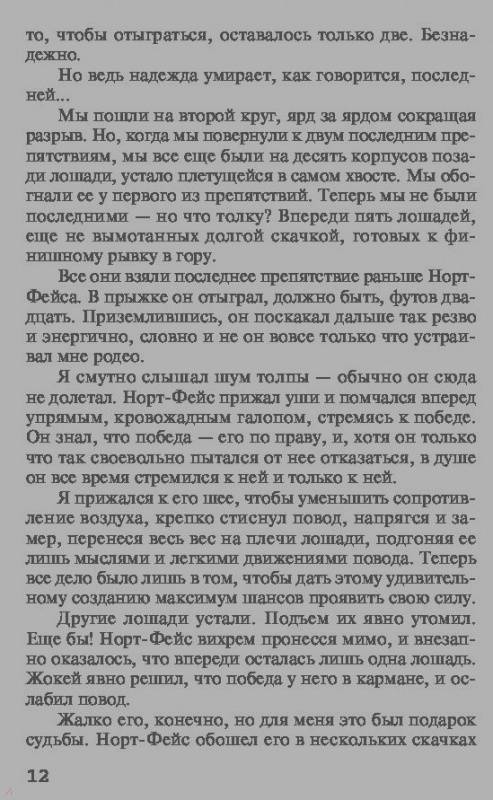 то, чтобы отыграться, оставалось только две. Безнадежно.

Но ведь надежда умирает, как говорится, последней...

Мы пошли на второй круг, ярд за ярдом сокращая разрыв. Но, когда мы повернули к двум последним препятствиям, мы все еще были на десять корпусов позади лошади, устало плетущейся в самом хвосте. Мы обогнали ее у первого из препятствий. Теперь мы не были последними — но что толку? Впереди пять лошадей, еще не вымотанных долгой скачкой, готовых к финишному рывку в гору.

Все они взяли последнее препятствие раньше Норт-Фейса. В прыжке он отыграл, должно быть, футов двадцать. Приземлившись, он поскакал дальше так резво и энергично, словно и не он вовсе только что устраивал мне родео.

Я смутно слышал шум толпы — обычно он сюда не долетал. Норт-Фейс прижал уши и помчался вперед упрямым, кровожадным галопом, стремясь к победе. Он знал, что победа — его по праву, и, хотя он только что так своевольно пытался от нее отказаться, в душе он все время стремился к ней и только к ней.

Я прижался к его шее, чтобы уменьшить сопротивление воздуха, крепко стиснул повод, напрягся и замер, перенеся весь вес на плечи лошади, подгоняя ее лишь мыслями и легкими движениями повода. Теперь все дело было лишь в том, чтобы дать этому удивительному созданию максимум шансов проявить свою силу.

Другие лошади устали. Подъем их явно утомил. Еще бы! Норт-Фейс вихрем пронесся мимо, и внезапно оказалось, что впереди осталась лишь одна лошадь. Жокей явно решил, что победа у него в кармане, и ослабил повод.

Жалко его, конечно, но для меня это был подарок судьбы. Норт-Фейс обошел его в нескольких скачках

12